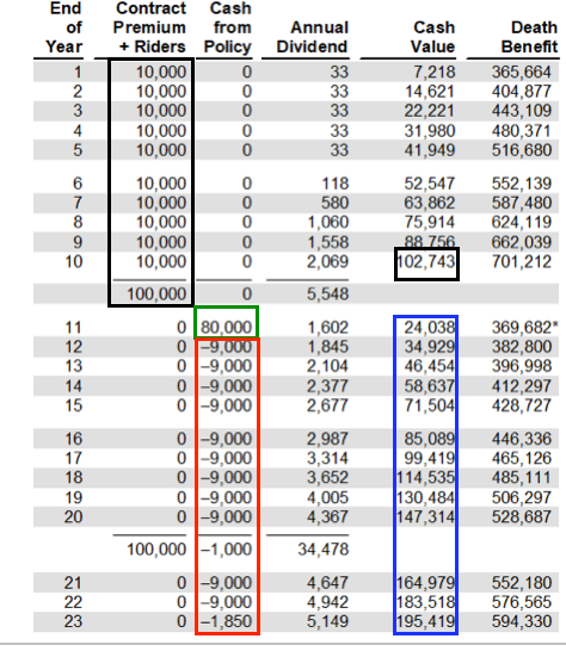 | End of Year | Contract Premium + Riders | Cash from Policy | Annual Dividend | Cash Value | Death Benefit |
|---|---|---|---|---|---|
| 1 | 10,000 | 0 | 33 | 7,218 | 365,664 |
| 2 | 10,000 | 0 | 33 | 14,621 | 404,877 |
| 3 | 10,000 | 0 | 33 | 22,221 | 443,109 |
| 4 | 10,000 | 0 | 33 | 31,980 | 480,371 |
| 5 | 10,000 | 0 | 33 | 41,949 | 516,680 |
| 6 | 10,000 | 0 | 118 | 52,547 | 552,139 |
| 7 | 10,000 | 0 | 580 | 63,862 | 587,480 |
| 8 | 10,000 | 0 | 1,060 | 75,914 | 624,119 |
| 9 | 10,000 | 0 | 1,558 | 88,756 | 662,039 |
| 10 | 10,000 | 0 | 2,069 | 102,743 | 701,212 |
| | 100,000 | 0 | 5,548 | | |
| 11 | 0 | 80,000 | 1,602 | 24,038 | 369,682* |
| 12 | 0 | –9,000 | 1,845 | 34,929 | 382,800 |
| 13 | 0 | –9,000 | 2,104 | 46,454 | 396,998 |
| 14 | 0 | –9,000 | 2,377 | 58,637 | 412,297 |
| 15 | 0 | –9,000 | 2,677 | 71,504 | 428,727 |
| 16 | 0 | –9,000 | 2,987 | 85,089 | 446,336 |
| 17 | 0 | –9,000 | 3,314 | 99,419 | 465,126 |
| 18 | 0 | –9,000 | 3,652 | 114,535 | 485,111 |
| 19 | 0 | –9,000 | 4,005 | 130,484 | 506,297 |
| 20 | 0 | –9,000 | 4,367 | 147,314 | 528,687 |
| | 100,000 | –1,000 | 34,478 | | |
| 21 | 0 | –9,000 | 4,647 | 164,979 | 552,180 |
| 22 | 0 | –9,000 | 4,942 | 183,518 | 576,565 |
| 23 | 0 | –1,850 | 5,149 | 195,419 | 594,330 |